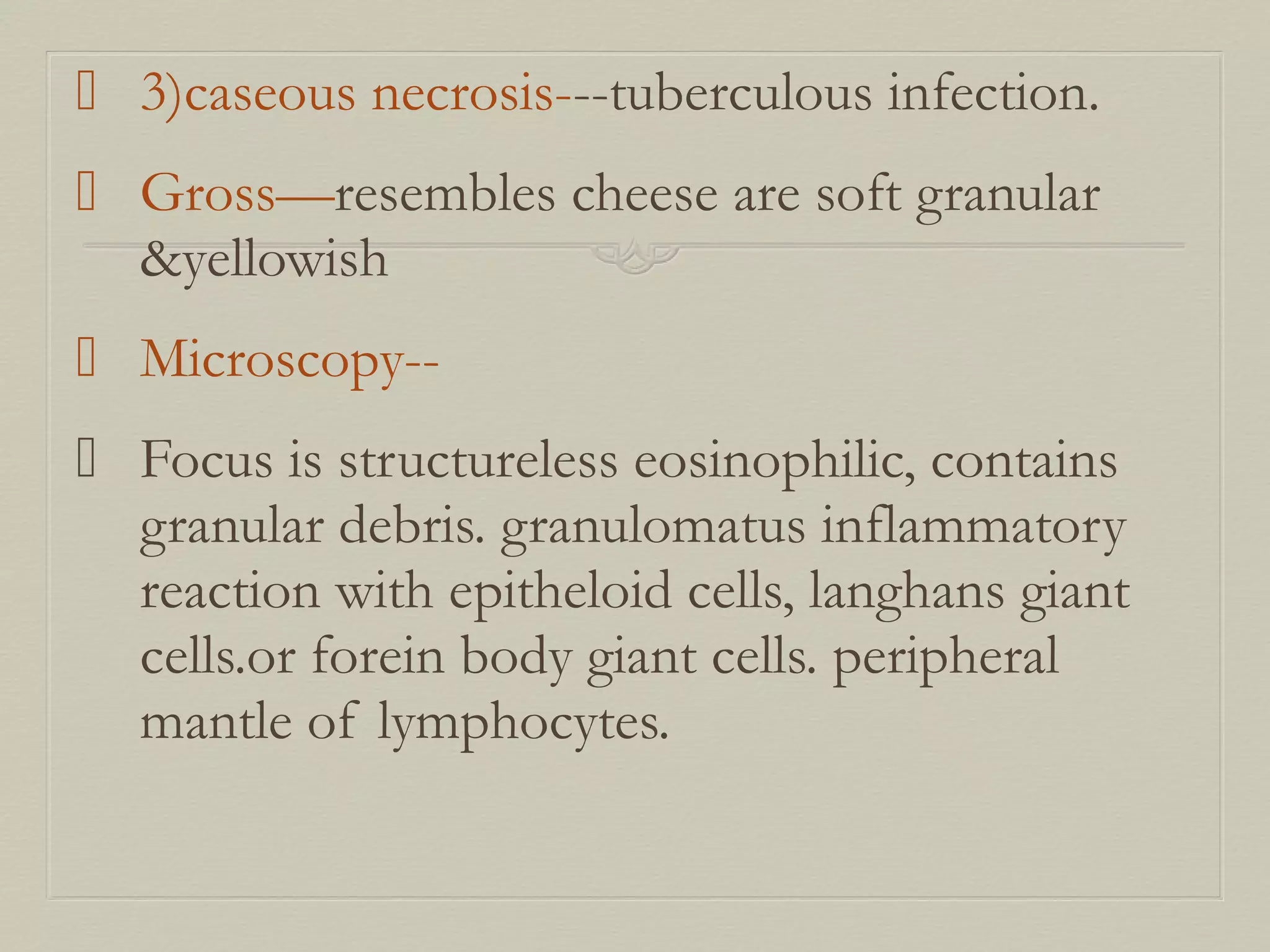 3)caseous necrosis---tuberculous infection.

Gross—resembles cheese are soft granular &yellowish

Microscopy--

Focus is structureless eosinophilic, contains granular debris. granulomatus inflammatory reaction with epitheloid cells, langhans giant cells.or forein body giant cells. peripheral mantle of lymphocytes.